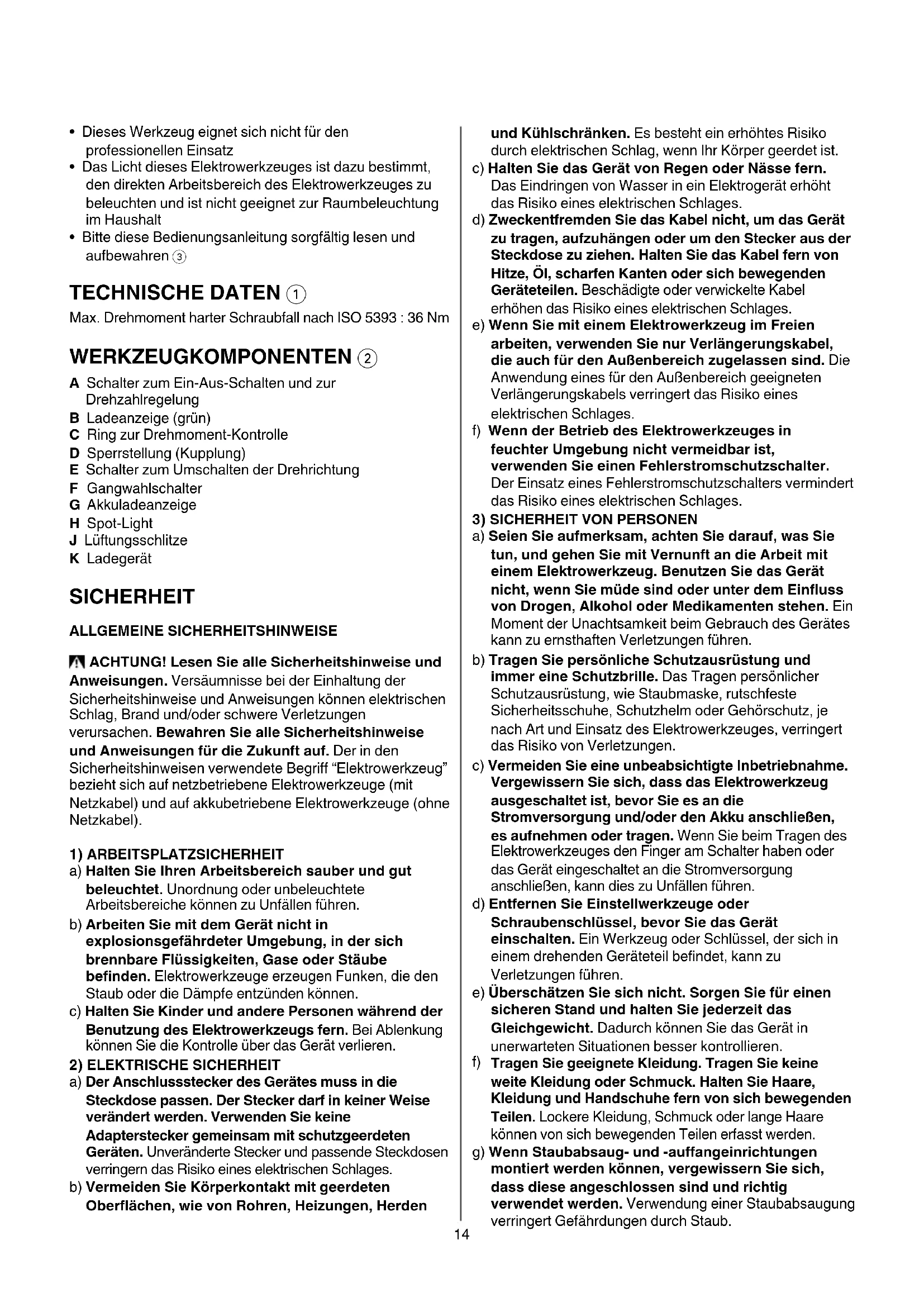 • Dieses Werkzeug eignet sich nicht für den professionellen Einsatz
• Das Licht dieses Elektrowerkzeuges ist dazu bestimmt, den direkten Arbeitsbereich des Elektrowerkzeuges zu beleuchten und ist nicht geeignet zur Raumbeleuchtung im Haushalt
• Bitte diese Bedienungsanleitung sorgfältig lesen und aufbewahren ③

TECHNISCHE DATEN ①
Max. Drehmoment harter Schraubfall nach ISO 5393 : 36 Nm

WERKZEUGKOMPONENTEN ②
A Schalter zum Ein-Aus-Schalten und zur Drehzahlregelung
B Ladeanzeige (grün)
C Ring zur Drehmoment-Kontrolle
D Sperrstellung (Kupplung)
E Schalter zum Umschalten der Drehrichtung
F Gangwahlschalter
G Akkuladeanzeige
H Spot-Light
J Lüftungsschlitze
K Ladegerät

SICHERHEIT

ALLGEMEINE SICHERHEITSHINWEISE

ACHTUNG! Lesen Sie alle Sicherheitshinweise und Anweisungen. Versäumnisse bei der Einhaltung der Sicherheitshinweise und Anweisungen können elektrischen Schlag, Brand und/oder schwere Verletzungen verursachen. Bewahren Sie alle Sicherheitshinweise und Anweisungen für die Zukunft auf. Der in den Sicherheitshinweisen verwendete Begriff "Elektrowerkzeug" bezieht sich auf netzbetriebene Elektrowerkzeuge (mit Netzkabel) und auf akkubetriebene Elektrowerkzeuge (ohne Netzkabel).

1) ARBEITSPLATZSICHERHEIT
a) Halten Sie Ihren Arbeitsbereich sauber und gut beleuchtet. Unordnung oder unbeleuchtete Arbeitsbereiche können zu Unfällen führen.
b) Arbeiten Sie mit dem Gerät nicht in explosionsgefährdeter Umgebung, in der sich brennbare Flüssigkeiten, Gase oder Stäube befinden. Elektrowerkzeuge erzeugen Funken, die den Staub oder die Dämpfe entzünden können.
c) Halten Sie Kinder und andere Personen während der Benutzung des Elektrowerkzeugs fern. Bei Ablenkung können Sie die Kontrolle über das Gerät verlieren.
2) ELEKTRISCHE SICHERHEIT
a) Der Anschlussstecker des Gerätes muss in die Steckdose passen. Der Stecker darf in keiner Weise verändert werden. Verwenden Sie keine Adapterstecker gemeinsam mit schutzgeerdeten Geräten. Unveränderte Stecker und passende Steckdosen verringern das Risiko eines elektrischen Schlages.
b) Vermeiden Sie Körperkontakt mit geerdeten Oberflächen, wie von Rohren, Heizungen, Herden und Kühlschränken. Es besteht ein erhöhtes Risiko durch elektrischen Schlag, wenn Ihr Körper geerdet ist.
c) Halten Sie das Gerät von Regen oder Nässe fern. Das Eindringen von Wasser in ein Elektrogerät erhöht das Risiko eines elektrischen Schlages.
d) Zweckentfremden Sie das Kabel nicht, um das Gerät zu tragen, aufzuhängen oder um den Stecker aus der Steckdose zu ziehen. Halten Sie das Kabel fern von Hitze, Öl, scharfen Kanten oder sich bewegenden Geräteteilen. Beschädigte oder verwickelte Kabel erhöhen das Risiko eines elektrischen Schlages.
e) Wenn Sie mit einem Elektrowerkzeug im Freien arbeiten, verwenden Sie nur Verlängerungskabel, die auch für den Außenbereich zugelassen sind. Die Anwendung eines für den Außenbereich geeigneten Verlängerungskabels verringert das Risiko eines elektrischen Schlages.
f) Wenn der Betrieb des Elektrowerkzeuges in feuchter Umgebung nicht vermeidbar ist, verwenden Sie einen Fehlerstromschutzschalter. Der Einsatz eines Fehlerstromschutzschalters vermindert das Risiko eines elektrischen Schlages.
3) SICHERHEIT VON PERSONEN
a) Seien Sie aufmerksam, achten Sie darauf, was Sie tun, und gehen Sie mit Vernunft an die Arbeit mit einem Elektrowerkzeug. Benutzen Sie das Gerät nicht, wenn Sie müde sind oder unter dem Einfluss von Drogen, Alkohol oder Medikamenten stehen. Ein Moment der Unachtsamkeit beim Gebrauch des Gerätes kann zu ernsthaften Verletzungen führen.
b) Tragen Sie persönliche Schutzausrüstung und immer eine Schutzbrille. Das Tragen persönlicher Schutzausrüstung, wie Staubmaske, rutschfeste Sicherheitsschuhe, Schutzhelm oder Gehörschutz, je nach Art und Einsatz des Elektrowerkzeuges, verringert das Risiko von Verletzungen.
c) Vermeiden Sie eine unbeabsichtigte Inbetriebnahme. Vergewissern Sie sich, dass das Elektrowerkzeug ausgeschaltet ist, bevor Sie es an die Stromversorgung und/oder den Akku anschließen, es aufnehmen oder tragen. Wenn Sie beim Tragen des Elektrowerkzeuges den Finger am Schalter haben oder das Gerät eingeschaltet an die Stromversorgung anschließen, kann dies zu Unfällen führen.
d) Entfernen Sie Einstellwerkzeuge oder Schraubenschlüssel, bevor Sie das Gerät einschalten. Ein Werkzeug oder Schlüssel, der sich in einem drehenden Geräteteil befindet, kann zu Verletzungen führen.
e) Überschätzen Sie sich nicht. Sorgen Sie für einen sicheren Stand und halten Sie jederzeit das Gleichgewicht. Dadurch können Sie das Gerät in unerwarteten Situationen besser kontrollieren.
f) Tragen Sie geeignete Kleidung. Tragen Sie keine weite Kleidung oder Schmuck. Halten Sie Haare, Kleidung und Handschuhe fern von sich bewegenden Teilen. Lockere Kleidung, Schmuck oder lange Haare können von sich bewegenden Teilen erfasst werden.
g) Wenn Staubabsaug- und -auffangeinrichtungen montiert werden können, vergewissern Sie sich, dass diese angeschlossen sind und richtig verwendet werden. Verwendung einer Staubabsaugung verringert Gefährdungen durch Staub.

14